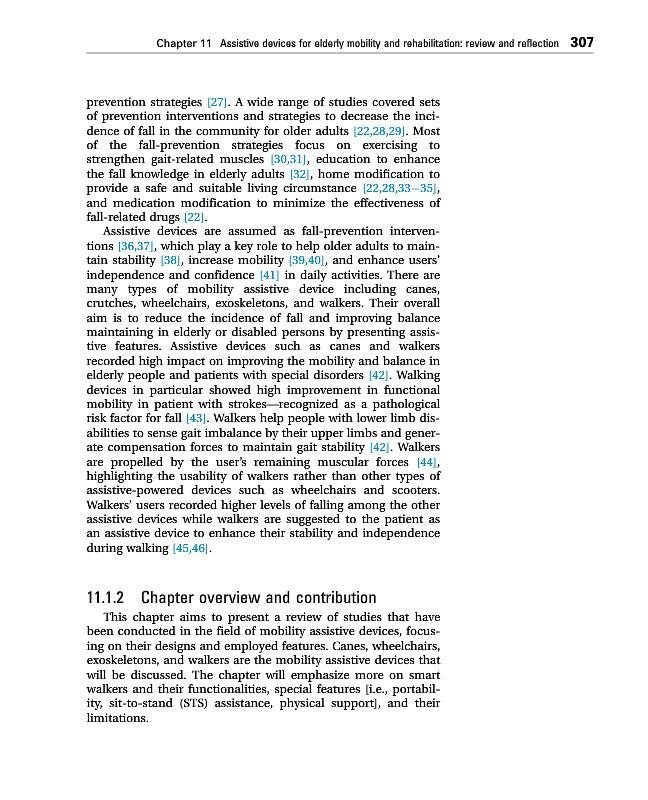 Chapter 11 Assistive devices for elderly mobility and rehabilitation: review and reflection 307

prevention strategies [27]. A wide range of studies covered sets of prevention interventions and strategies to decrease the incidence of fall in the community for older adults [22,28,29]. Most of the fall-prevention strategies focus on exercising to strengthen gait-related muscles [30,31], education to enhance the fall knowledge in elderly adults [32], home modification to provide a safe and suitable living circumstance [22,28,33–35], and medication modification to minimize the effectiveness of fall-related drugs [22].

Assistive devices are assumed as fall-prevention interventions [36,37], which play a key role to help older adults to maintain stability [38], increase mobility [39,40], and enhance users' independence and confidence [41] in daily activities. There are many types of mobility assistive device including canes, crutches, wheelchairs, exoskeletons, and walkers. Their overall aim is to reduce the incidence of fall and improving balance maintaining in elderly or disabled persons by presenting assistive features. Assistive devices such as canes and walkers recorded high impact on improving the mobility and balance in elderly people and patients with special disorders [42]. Walking devices in particular showed high improvement in functional mobility in patient with strokes—recognized as a pathological risk factor for fall [43]. Walkers help people with lower limb disabilities to sense gait imbalance by their upper limbs and generate compensation forces to maintain gait stability [42]. Walkers are propelled by the user's remaining muscular forces [44], highlighting the usability of walkers rather than other types of assistive-powered devices such as wheelchairs and scooters. Walkers' users recorded higher levels of falling among the other assistive devices while walkers are suggested to the patient as an assistive device to enhance their stability and independence during walking [45,46].

11.1.2 Chapter overview and contribution

This chapter aims to present a review of studies that have been conducted in the field of mobility assistive devices, focusing on their designs and employed features. Canes, wheelchairs, exoskeletons, and walkers are the mobility assistive devices that will be discussed. The chapter will emphasize more on smart walkers and their functionalities, special features [i.e., portability, sit-to-stand (STS) assistance, physical support], and their limitations.